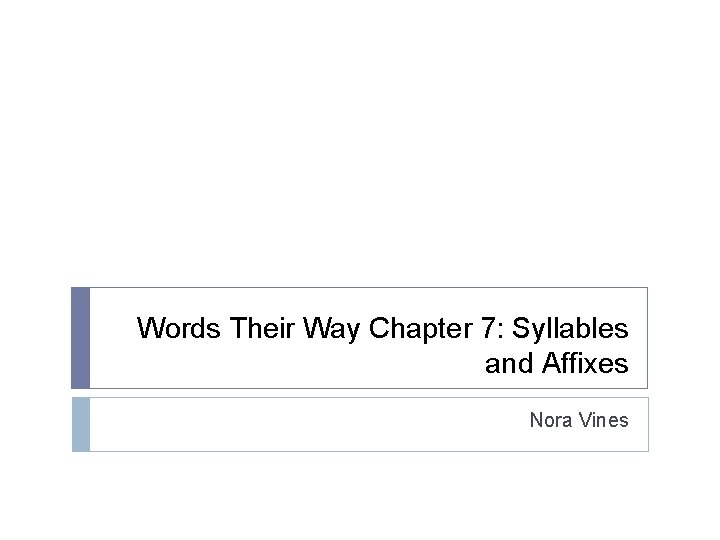 Words Their Way Chapter 7: Syllables and Affixes

Nora Vines